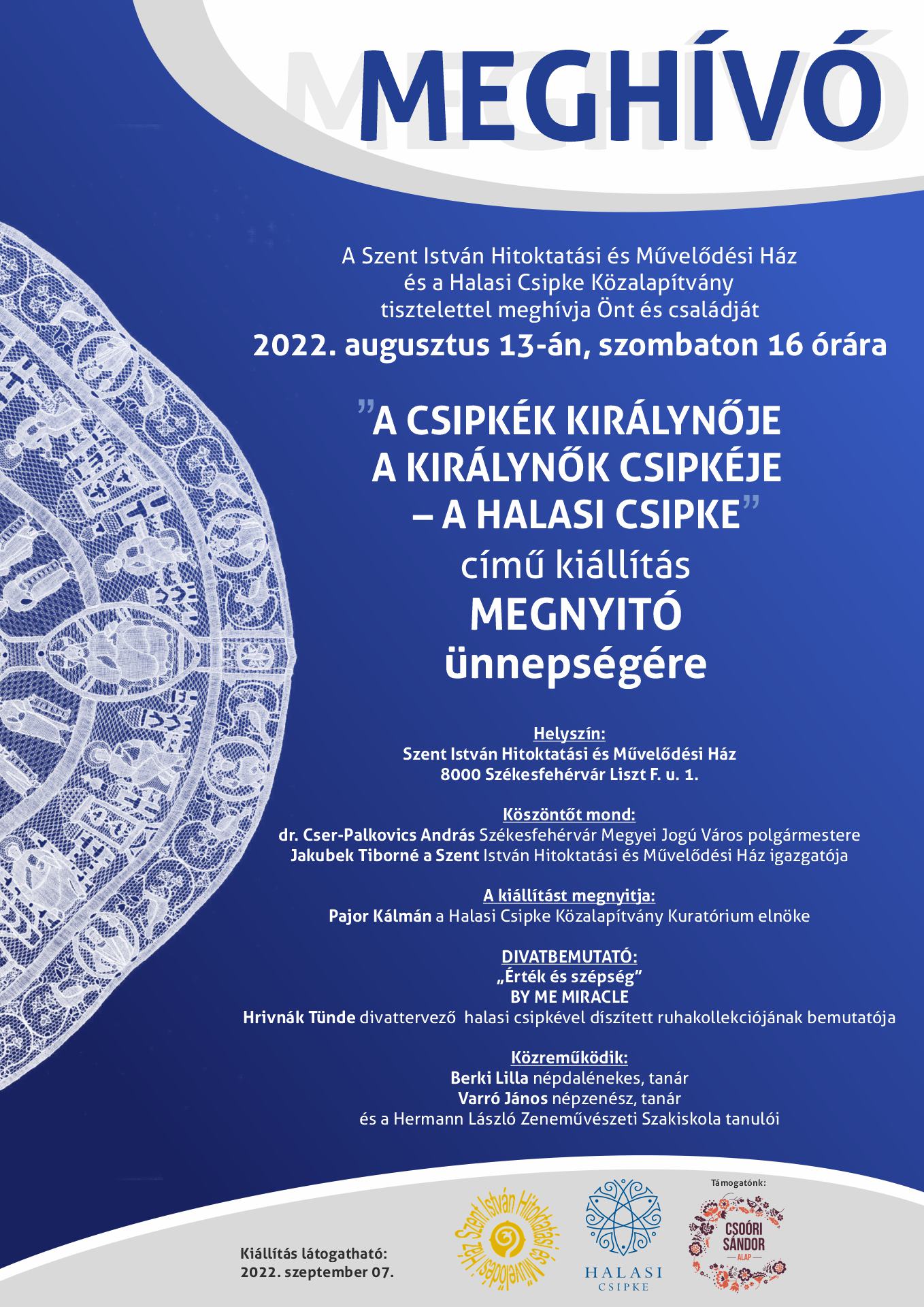 MEGHÍVÓ

A Szent István Hitoktatási és Művelődési Ház
és a Halasi Csipke Közalapítvány
tisztelettel meghívja Önt és családját
2022. augusztus 13-án, szombaton 16 órára

"A CSIPKÉK KIRÁLYNŐJE
A KIRÁLYNŐK CSIPKÉJE
– A HALASI CSIPKE"
című kiállítás
MEGNYITÓ
ünnepségére

Helyszín:
Szent István Hitoktatási és Művelődési Ház
8000 Székesfehérvár Liszt F. u. 1.

Köszöntőt mond:
dr. Cser-Palkovics András Székesfehérvár Megyei Jogú Város polgármestere
Jakubek Tiborné a Szent István Hitoktatási és Művelődési Ház igazgatója

A kiállítást megnyitja:
Pajor Kálmán a Halasi Csipke Közalapítvány Kuratórium elnöke

DIVATBEMUTATÓ:
„Érték és szépség"
BY ME MIRACLE
Hrivnák Tünde divattervező halasi csipkével díszített ruhakollekciójának bemutatója

Közreműködik:
Berki Lilla népdalénekes, tanár
Varró János népzenész, tanár
és a Hermann László Zeneművészeti Szakiskola tanulói

Kiállítás látogatható:
2022. szeptember 07.

Szent István Hitoktatási és Művelődési Ház

HALASI CSIPKE

Támogatónk:
CSOÓRI SÁNDOR ALAP